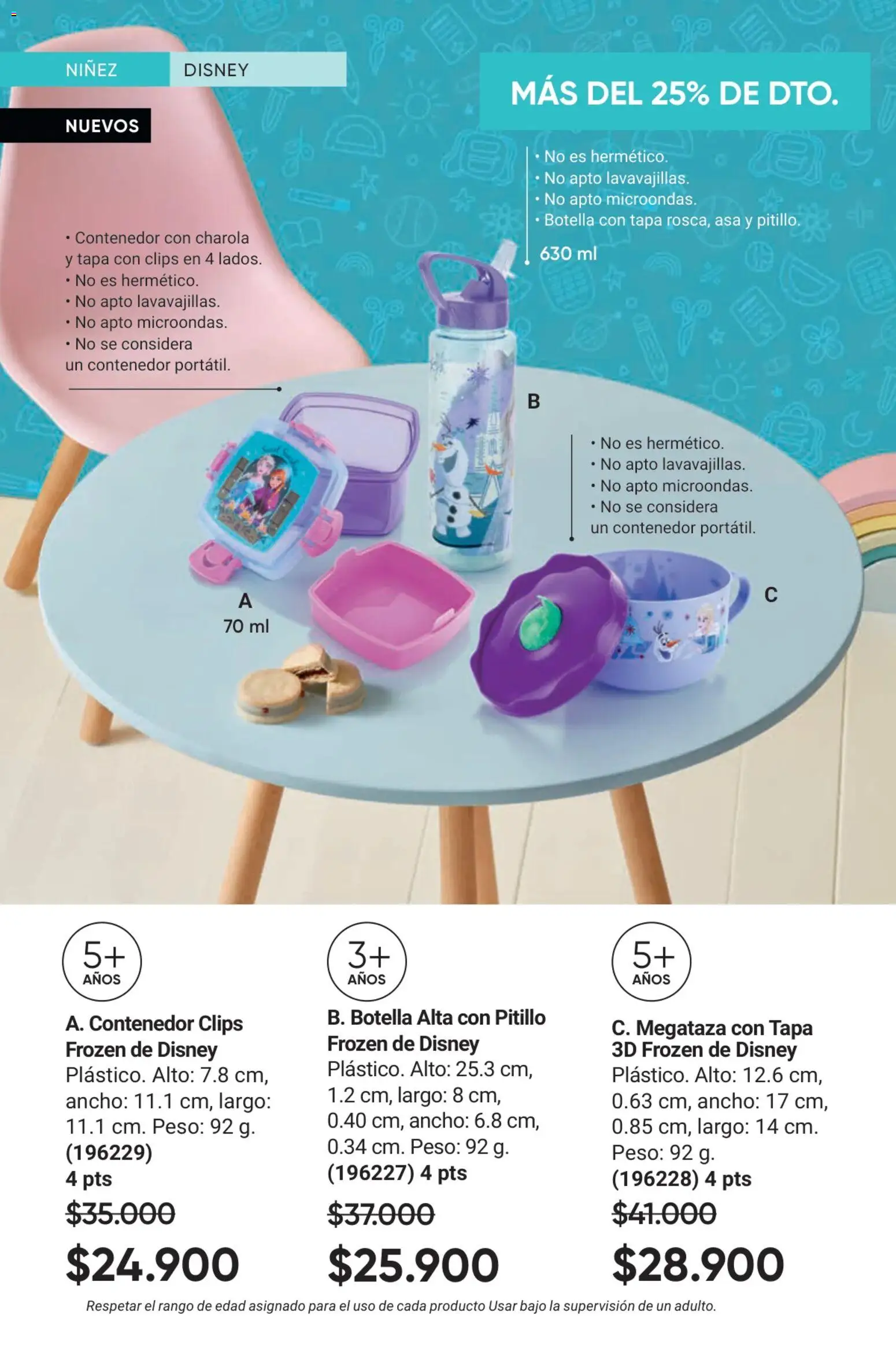 NIÑEZ DISNEY

NUEVOS

MÁS DEL 25% DE DTO.

• No es hermético.
• No apto lavavajillas.
• No apto microondas.
• Botella con tapa rosca, asa y pitillo.

630 ml

• Contenedor con charola y tapa con clips en 4 lados.
• No es hermético.
• No apto lavavajillas.
• No apto microondas.
• No se considera un contenedor portátil.

B

• No es hermético.
• No apto lavavajillas.
• No apto microondas.
• No se considera un contenedor portátil.

A
70 ml

C

5+ AÑOS

A. Contenedor Clips Frozen de Disney
Plástico. Alto: 7.8 cm, ancho: 11.1 cm, largo: 11.1 cm. Peso: 92 g.
(196229)
4 pts
$35.000
$24.900

3+ AÑOS

B. Botella Alta con Pitillo Frozen de Disney
Plástico. Alto: 25.3 cm, 1.2 cm, largo: 8 cm, 0.40 cm, ancho: 6.8 cm, 0.34 cm. Peso: 92 g.
(196227) 4 pts
$37.000
$25.900

5+ AÑOS

C. Megataza con Tapa 3D Frozen de Disney
Plástico. Alto: 12.6 cm, 0.63 cm, ancho: 17 cm, 0.85 cm, largo: 14 cm.
Peso: 92 g.
(196228) 4 pts
$41.000
$28.900

Respetar el rango de edad asignado para el uso de cada producto Usar bajo la supervisión de un adulto.